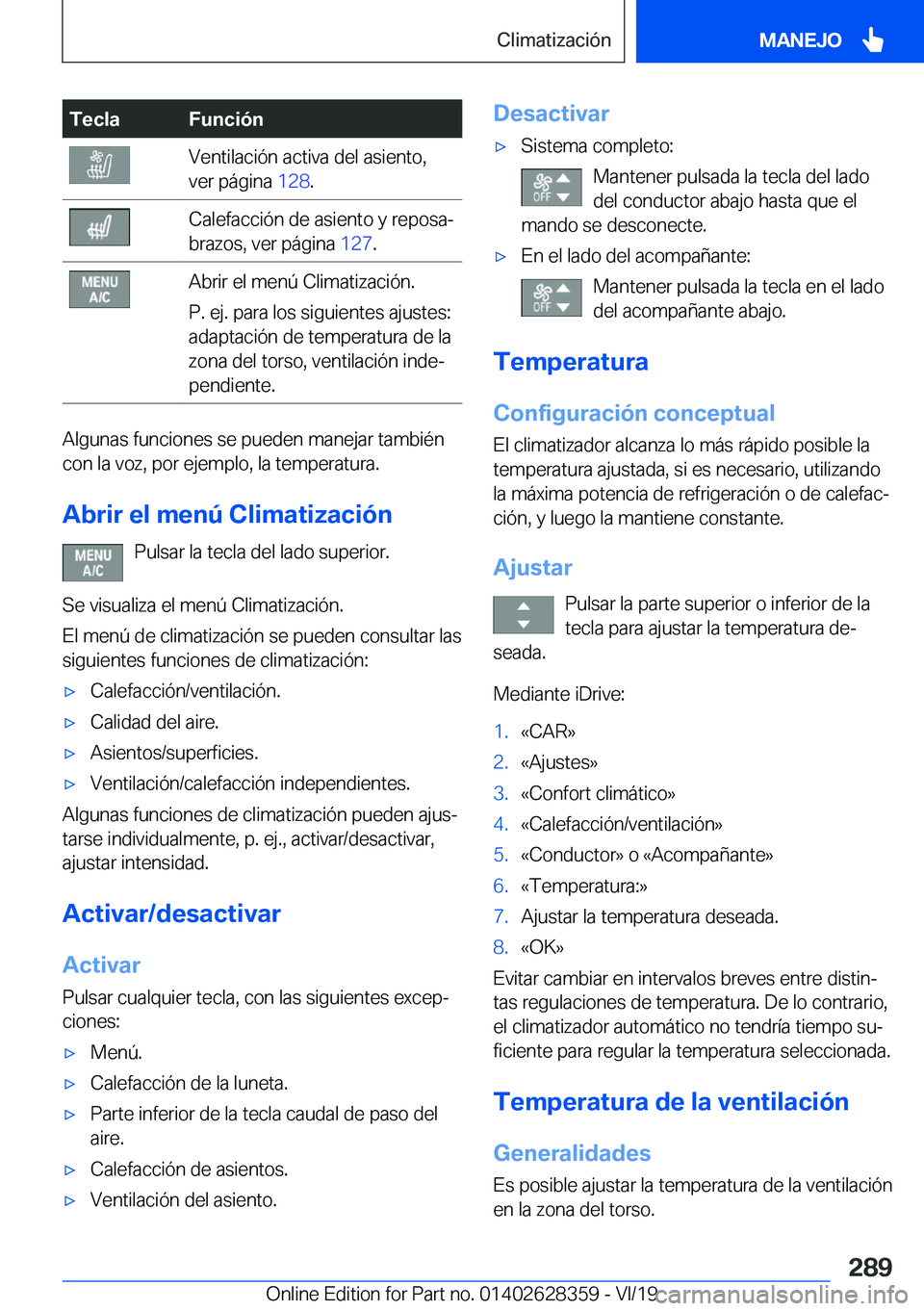 Climatización MANEJO

| Tecla | Función |
|---|---|
| | Ventilación activa del asiento, ver página 128. |
| | Calefacción de asiento y reposabrazos, ver página 127. |
| MENU A/C | Abrir el menú Climatización. P. ej. para los siguientes ajustes: adaptación de temperatura de la zona del torso, ventilación independiente. |

Algunas funciones se pueden manejar también con la voz, por ejemplo, la temperatura.

Abrir el menú Climatización

MENU A/C Pulsar la tecla del lado superior.

Se visualiza el menú Climatización.

El menú de climatización se pueden consultar las siguientes funciones de climatización:

▷ Calefacción/ventilación.

▷ Calidad del aire.

▷ Asientos/superficies.

▷ Ventilación/calefacción independientes.

Algunas funciones de climatización pueden ajustarse individualmente, p. ej., activar/desactivar, ajustar intensidad.

Activar/desactivar

Activar

Pulsar cualquier tecla, con las siguientes excepciones:

▷ Menú.

▷ Calefacción de la luneta.

▷ Parte inferior de la tecla caudal de paso del aire.

▷ Calefacción de asientos.

▷ Ventilación del asiento.

Desactivar

▷ Sistema completo:

OFF Mantener pulsada la tecla del lado del conductor abajo hasta que el mando se desconecte.

▷ En el lado del acompañante:

OFF Mantener pulsada la tecla en el lado del acompañante abajo.

Temperatura

Configuración conceptual

El climatizador alcanza lo más rápido posible la temperatura ajustada, si es necesario, utilizando la máxima potencia de refrigeración o de calefacción, y luego la mantiene constante.

Ajustar

Pulsar la parte superior o inferior de la tecla para ajustar la temperatura deseada.

Mediante iDrive:

1. «CAR»
2. «Ajustes»
3. «Confort climático»
4. «Calefacción/ventilación»
5. «Conductor» o «Acompañante»
6. «Temperatura:»
7. Ajustar la temperatura deseada.
8. «OK»

Evitar cambiar en intervalos breves entre distintas regulaciones de temperatura. De lo contrario, el climatizador automático no tendría tiempo suficiente para regular la temperatura seleccionada.

Temperatura de la ventilación

Generalidades

Es posible ajustar la temperatura de la ventilación en la zona del torso.

289

Online Edition for Part no. 01402628359 - VI/19 carmanualsonline.info